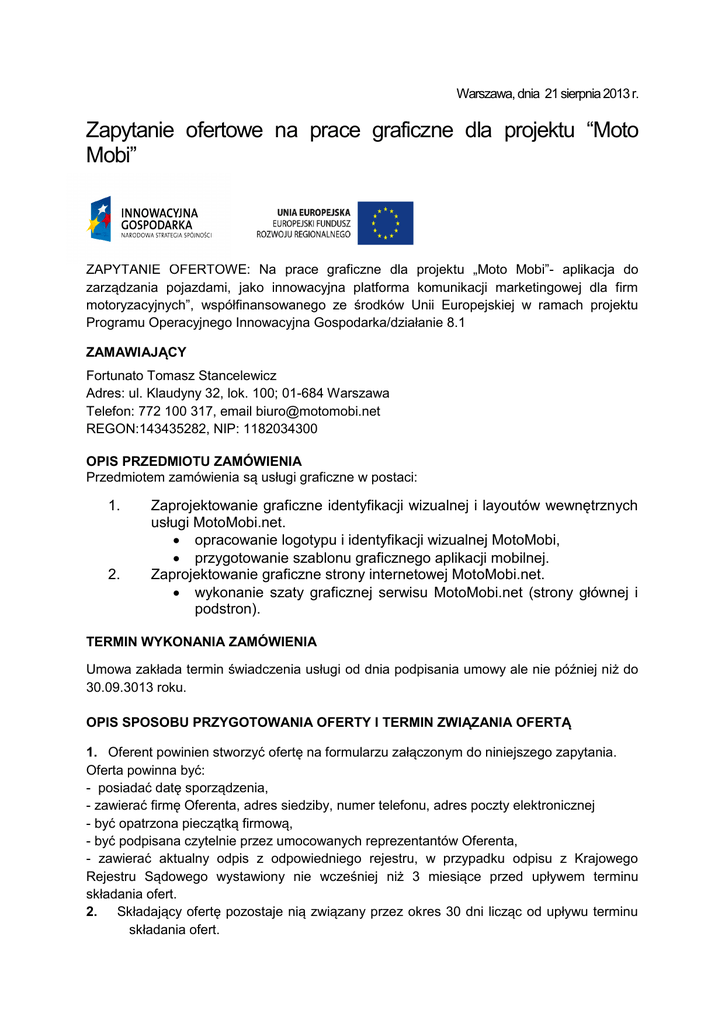 Warszawa, dnia 21 sierpnia 2013 r.

Zapytanie ofertowe na prace graficzne dla projektu “Moto Mobi”

INNOWACYJNA GOSPODARKA
NARODOWA STRATEGIA SPÓJNOŚCI

UNIA EUROPEJSKA
EUROPEJSKI FUNDUSZ ROZWOJU REGIONALNEGO

ZAPYTANIE OFERTOWE: Na prace graficzne dla projektu „Moto Mobi”- aplikacja do zarządzania pojazdami, jako innowacyjna platforma komunikacji marketingowej dla firm motoryzacyjnych”, współfinansowanego ze środków Unii Europejskiej w ramach projektu Programu Operacyjnego Innowacyjna Gospodarka/działanie 8.1

ZAMAWIAJĄCY

Fortunato Tomasz Stancelewicz
Adres: ul. Klaudyny 32, lok. 100; 01-684 Warszawa
Telefon: 772 100 317, email biuro@motomobi.net
REGON:143435282, NIP: 1182034300

OPIS PRZEDMIOTU ZAMÓWIENIA
Przedmiotem zamówienia są usługi graficzne w postaci:

1. Zaprojektowanie graficzne identyfikacji wizualnej i layoutów wewnętrznych usługi MotoMobi.net.
• opracowanie logotypu i identyfikacji wizualnej MotoMobi,
• przygotowanie szablonu graficznego aplikacji mobilnej.
2. Zaprojektowanie graficzne strony internetowej MotoMobi.net.
• wykonanie szaty graficznej serwisu MotoMobi.net (strony głównej i podstron).

TERMIN WYKONANIA ZAMÓWIENIA

Umowa zakłada termin świadczenia usługi od dnia podpisania umowy ale nie później niż do 30.09.3013 roku.

OPIS SPOSOBU PRZYGOTOWANIA OFERTY I TERMIN ZWIĄZANIA OFERTĄ

1. Oferent powinien stworzyć ofertę na formularzu załączonym do niniejszego zapytania.
Oferta powinna być:
- posiadać datę sporządzenia,
- zawierać firmę Oferenta, adres siedziby, numer telefonu, adres poczty elektronicznej
- być opatrzona pieczątką firmową,
- być podpisana czytelnie przez umocowanych reprezentantów Oferenta,
- zawierać aktualny odpis z odpowiedniego rejestru, w przypadku odpisu z Krajowego Rejestru Sądowego wystawiony nie wcześniej niż 3 miesiące przed upływem terminu składania ofert.
2. Składający ofertę pozostaje nią związany przez okres 30 dni licząc od upływu terminu składania ofert.